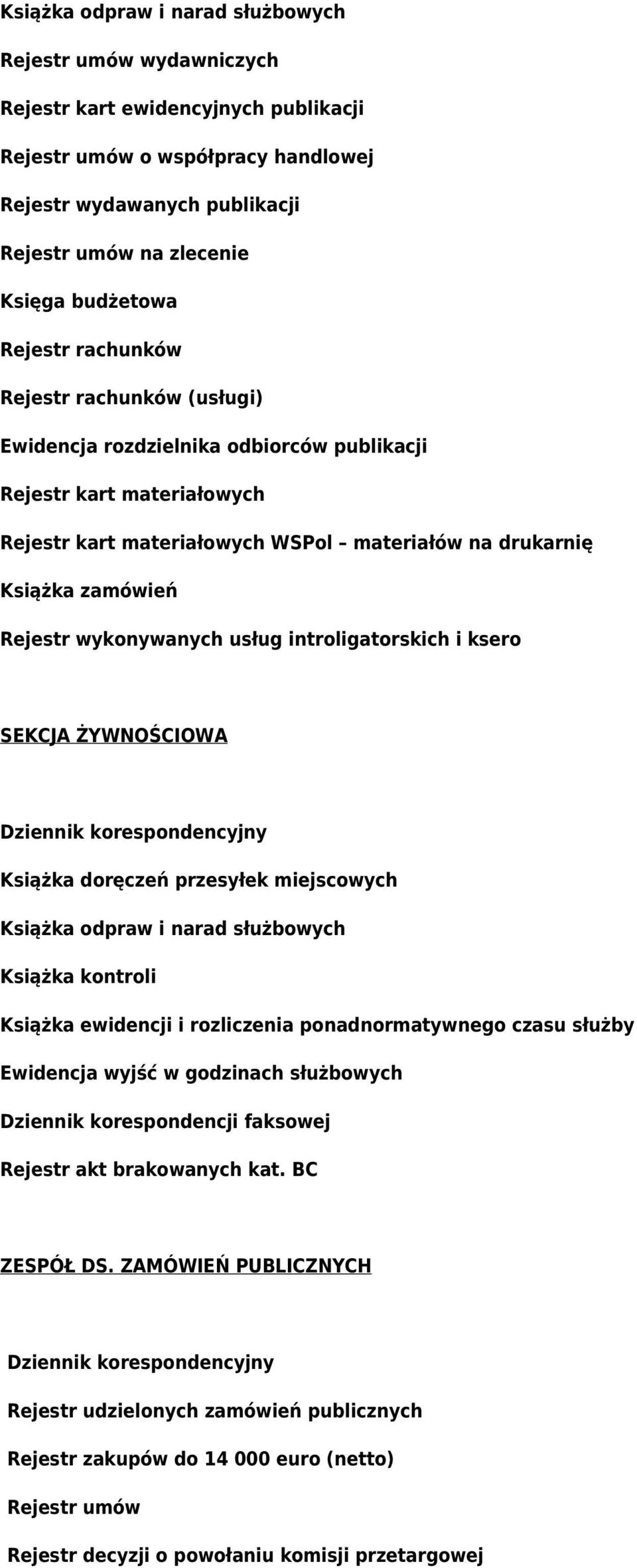 Książka odpraw i narad służbowych

Rejestr umów wydawniczych

Rejestr kart ewidencyjnych publikacji

Rejestr umów o współpracy handlowej

Rejestr wydawanych publikacji

Rejestr umów na zlecenie

Księga budżetowa

Rejestr rachunków

Rejestr rachunków (usługi)

Ewidencja rozdzielnika odbiorców publikacji

Rejestr kart materiałowych

Rejestr kart materiałowych WSPol – materiałów na drukarnię

Książka zamówień

Rejestr wykonywanych usług introligatorskich i ksero

SEKCJA ŻYWNOŚCIOWA

Dziennik korespondencyjny

Książka doręczeń przesyłek miejscowych

Książka odpraw i narad służbowych

Książka kontroli

Książka ewidencji i rozliczenia ponadnormatywnego czasu służby

Ewidencja wyjść w godzinach służbowych

Dziennik korespondencji faksowej

Rejestr akt brakowanych kat. BC

ZESPÓŁ DS. ZAMÓWIEŃ PUBLICZNYCH

Dziennik korespondencyjny

Rejestr udzielonych zamówień publicznych

Rejestr zakupów do 14 000 euro (netto)

Rejestr umów

Rejestr decyzji o powołaniu komisji przetargowej